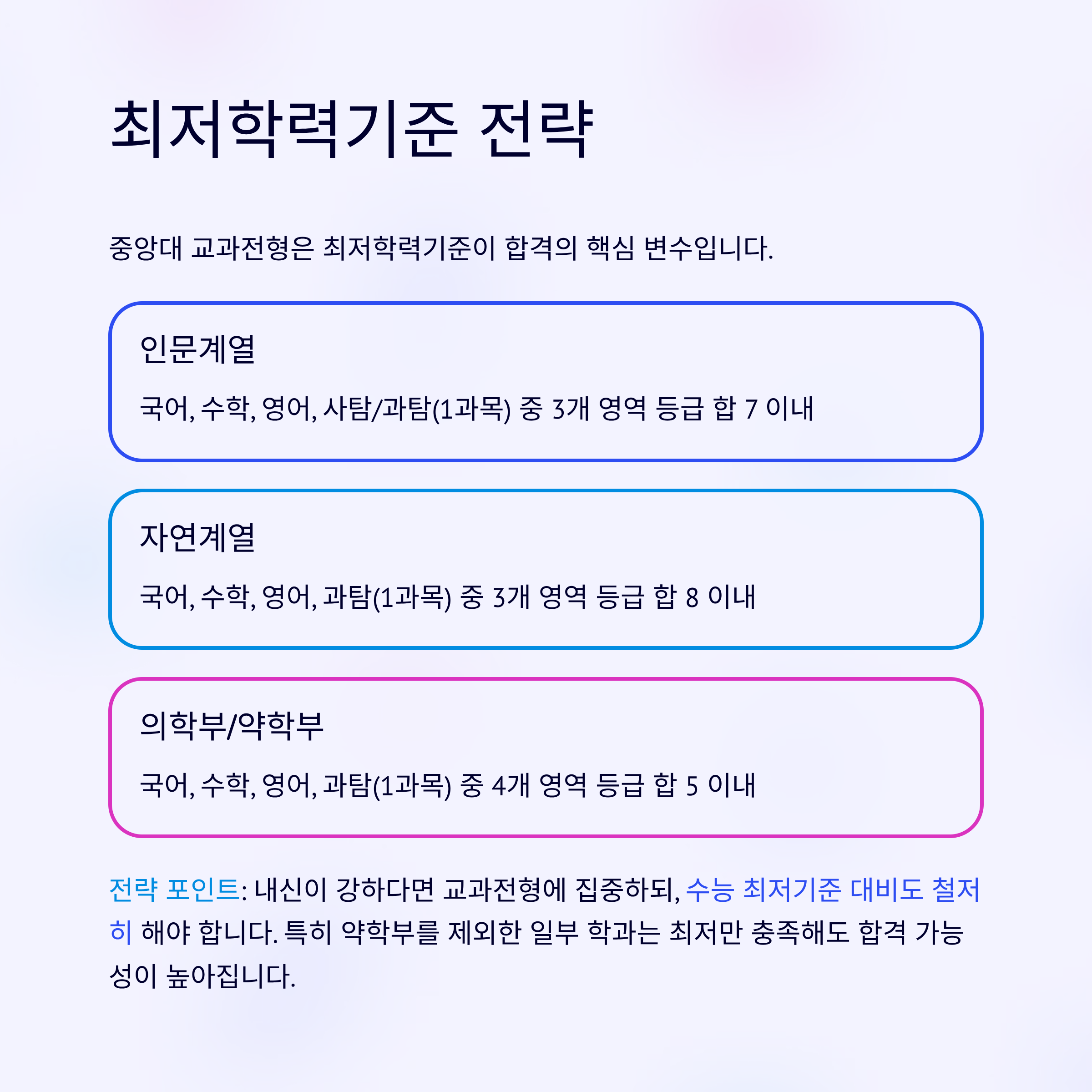 최저학력기준 전략

중앙대 교과전형은 최저학력기준이 합격의 핵심 변수입니다.

인문계열

국어, 수학, 영어, 사탐/과탐(1과목) 중 3개 영역 등급 합 7 이내

자연계열

국어, 수학, 영어, 과탐(1과목) 중 3개 영역 등급 합 8 이내

의학부/약학부

국어, 수학, 영어, 과탐(1과목) 중 4개 영역 등급 합 5 이내

전략 포인트: 내신이 강하다면 교과전형에 집중하되, 수능 최저기준 대비도 철저히 해야 합니다. 특히 약학부를 제외한 일부 학과는 최저만 충족해도 합격 가능성이 높아집니다.